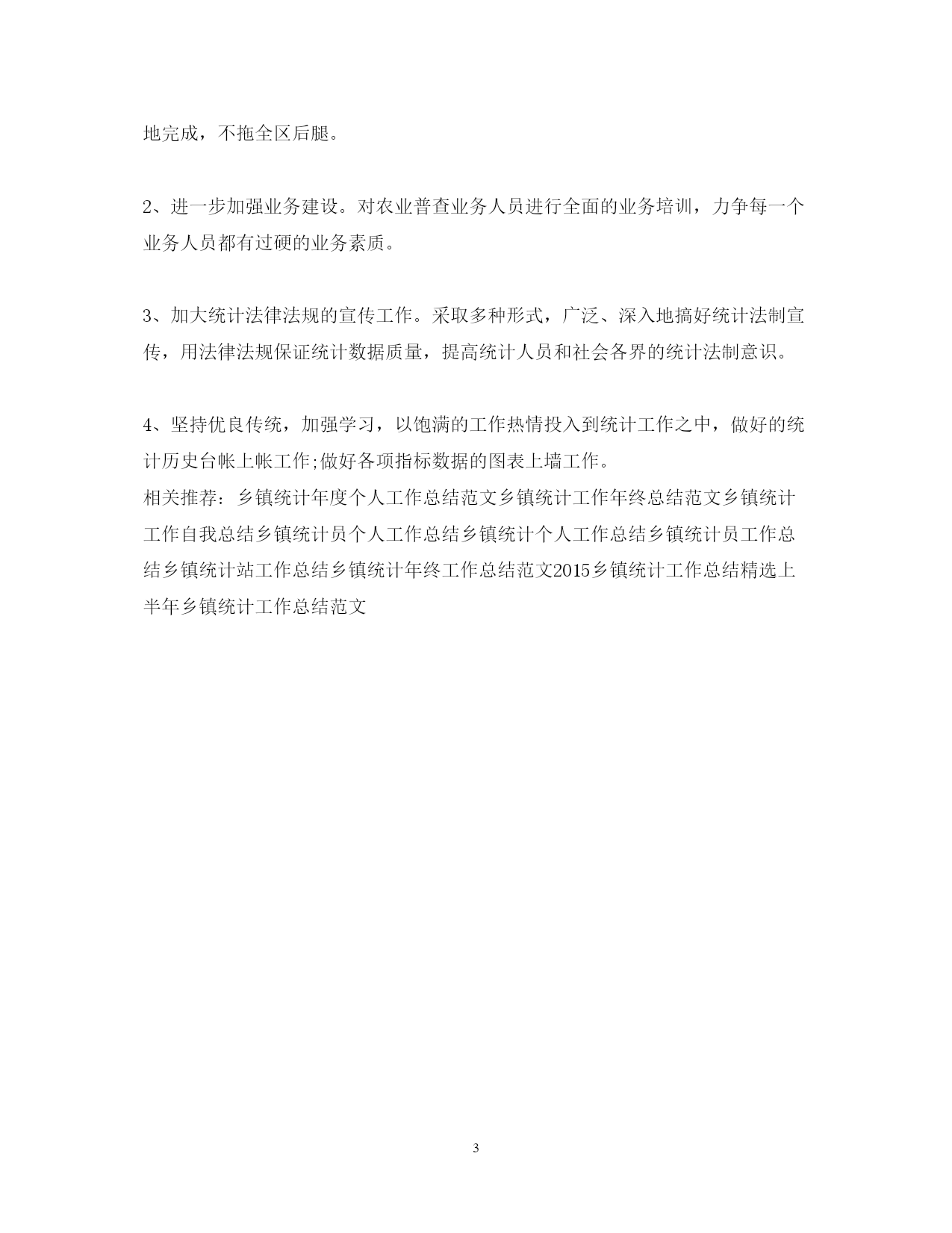 地完成，不拖全区后腿。

2、进一步加强业务建设。对农业普查业务人员进行全面的业务培训，力争每一个业务人员都有过硬的业务素质。

3、加大统计法律法规的宣传工作。采取多种形式，广泛、深入地搞好统计法制宣传，用法律法规保证统计数据质量，提高统计人员和社会各界的统计法制意识。

4、坚持优良传统，加强学习，以饱满的工作热情投入到统计工作之中，做好的统计历史台帐上帐工作;做好各项指标数据的图表上墙工作。
相关推荐：乡镇统计年度个人工作总结范文乡镇统计工作年终总结范文乡镇统计工作自我总结乡镇统计员个人工作总结乡镇统计个人工作总结乡镇统计员工作总结乡镇统计站工作总结乡镇统计年终工作总结范文2015乡镇统计工作总结精选上半年乡镇统计工作总结范文

3